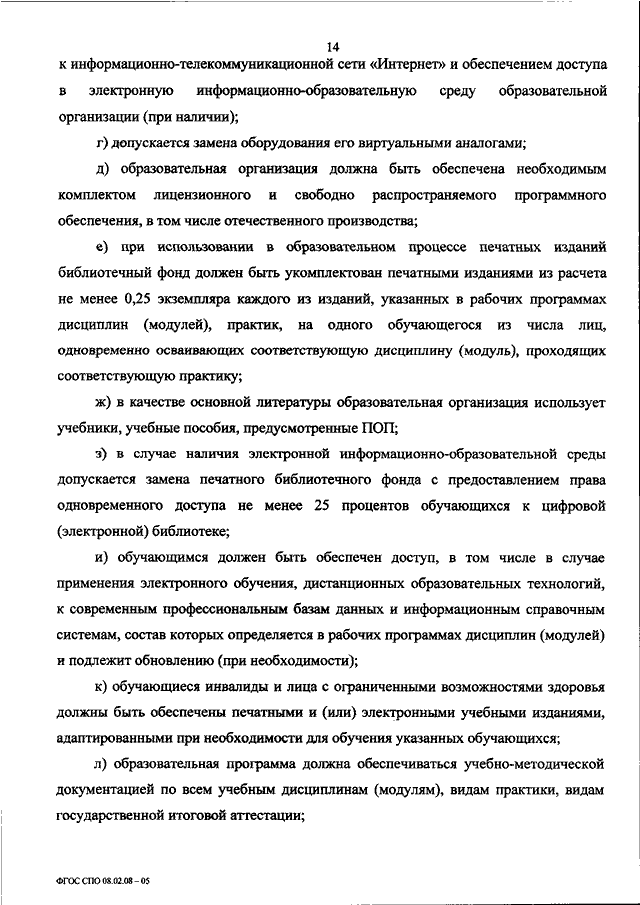 14

к информационно-телекоммуникационной сети «Интернет» и обеспечением доступа в электронную информационно-образовательную среду образовательной организации (при наличии);

г) допускается замена оборудования его виртуальными аналогами;

д) образовательная организация должна быть обеспечена необходимым комплектом лицензионного и свободно распространяемого программного обеспечения, в том числе отечественного производства;

е) при использовании в образовательном процессе печатных изданий библиотечный фонд должен быть укомплектован печатными изданиями из расчета не менее 0,25 экземпляра каждого из изданий, указанных в рабочих программах дисциплин (модулей), практик, на одного обучающегося из числа лиц, одновременно осваивающих соответствующую дисциплину (модуль), проходящих соответствующую практику;

ж) в качестве основной литературы образовательная организация использует учебники, учебные пособия, предусмотренные ПОП;

з) в случае наличия электронной информационно-образовательной среды допускается замена печатного библиотечного фонда с предоставлением права одновременного доступа не менее 25 процентов обучающихся к цифровой (электронной) библиотеке;

и) обучающимся должен быть обеспечен доступ, в том числе в случае применения электронного обучения, дистанционных образовательных технологий, к современным профессиональным базам данных и информационным справочным системам, состав которых определяется в рабочих программах дисциплин (модулей) и подлежит обновлению (при необходимости);

к) обучающиеся инвалиды и лица с ограниченными возможностями здоровья должны быть обеспечены печатными и (или) электронными учебными изданиями, адаптированными при необходимости для обучения указанных обучающихся;

л) образовательная программа должна обеспечиваться учебно-методической документацией по всем учебным дисциплинам (модулям), видам практики, видам государственной итоговой аттестации;

ФГОС СПО 08.02.08 – 05